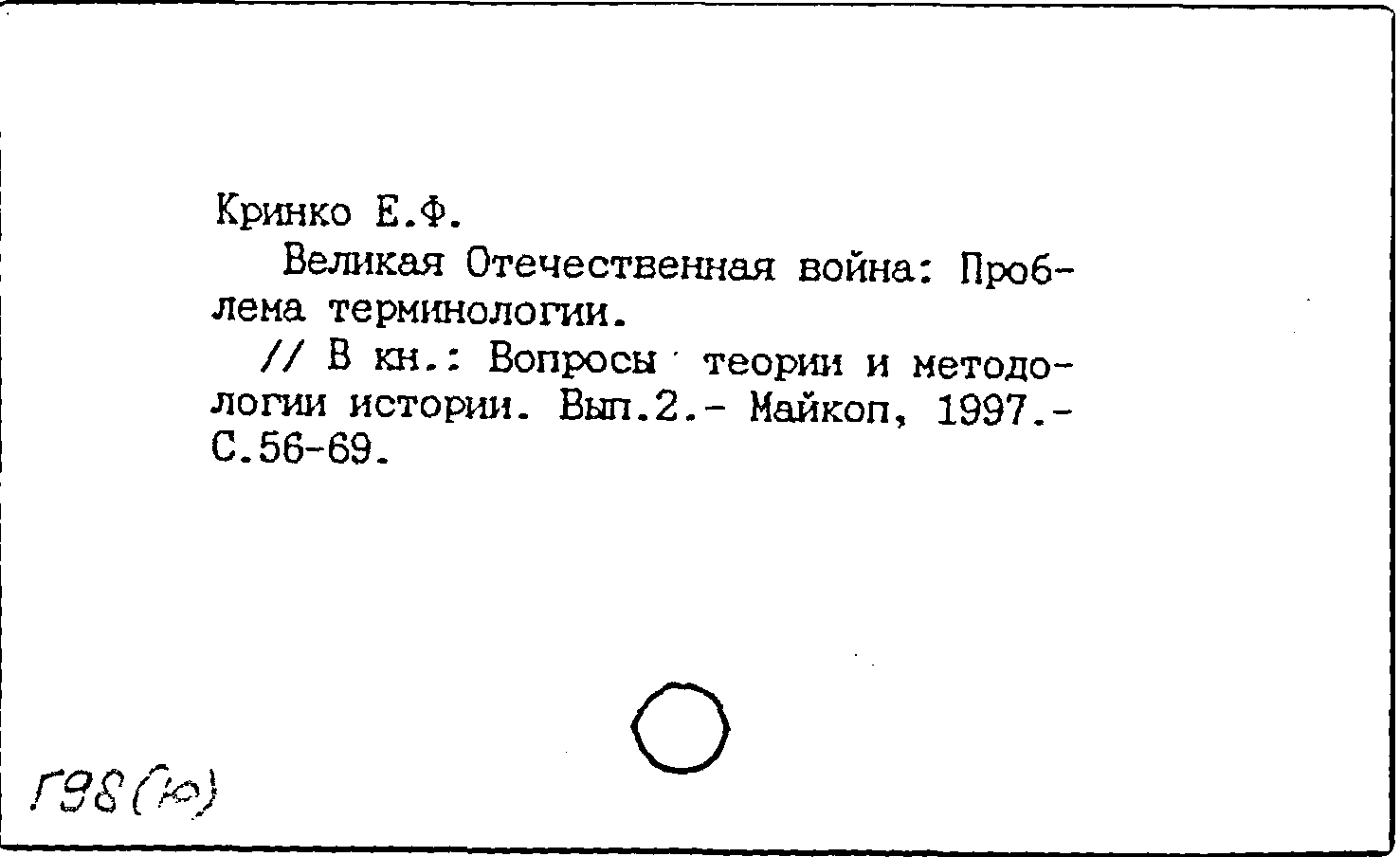 Кринко Е.Ф.

Великая Отечественная война: Проблема терминологии.

// В кн.: Вопросы теории и методологии истории. Вып.2.- Майкоп, 1997.- С.56-69.

Г98(Ю)